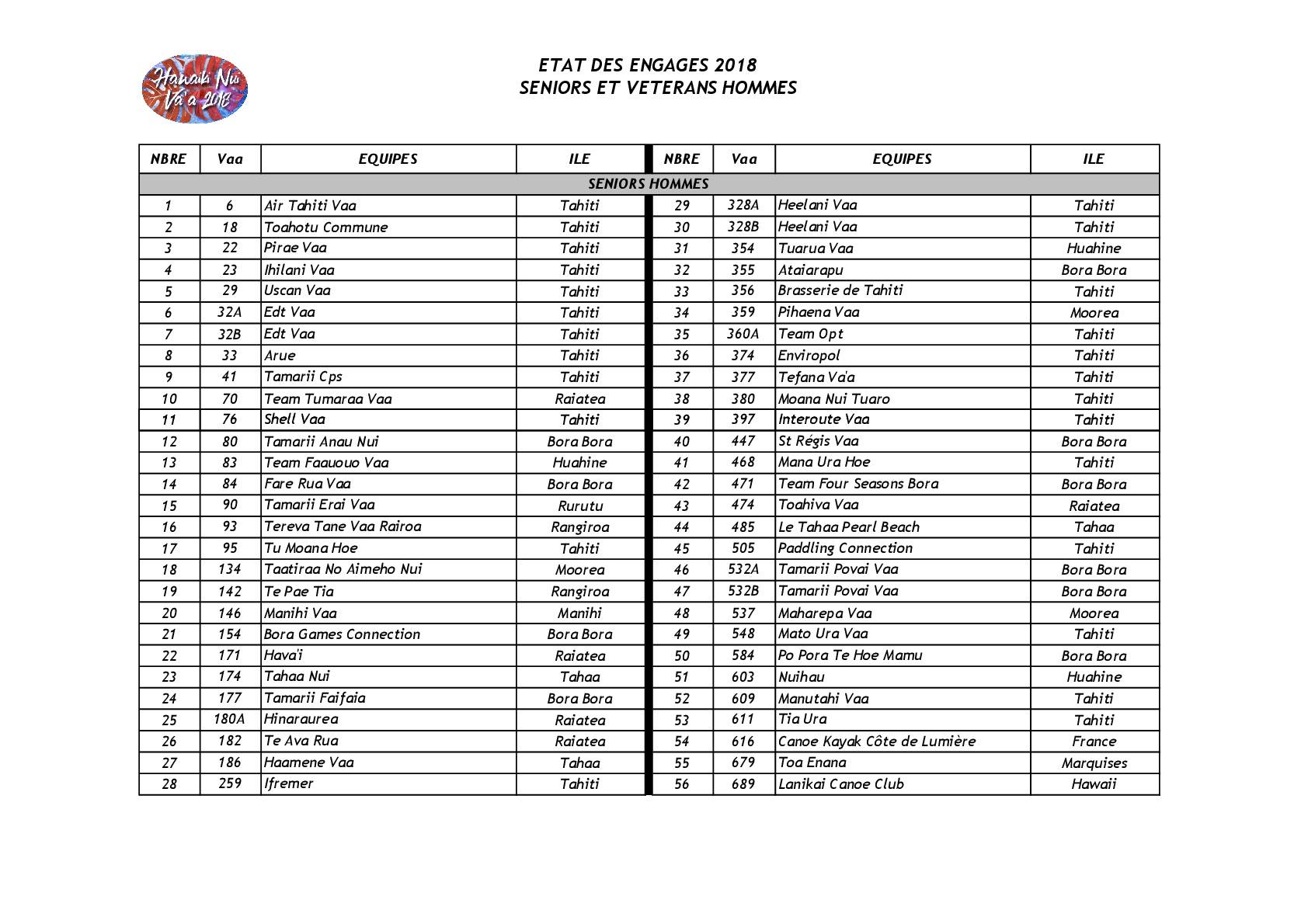 Hawaiki Nui Va'a 2018

ETAT DES ENGAGES 2018
SENIORS ET VETERANS HOMMES

| NBRE | Vaa | EQUIPES | ILE | NBRE | Vaa | EQUIPES | ILE |
|---|---|---|---|---|---|---|---|
| SENIORS HOMMES | | | | | | | |
| 1 | 6 | Air Tahiti Vaa | Tahiti | 29 | 328A | Heelani Vaa | Tahiti |
| 2 | 18 | Toahotu Commune | Tahiti | 30 | 328B | Heelani Vaa | Tahiti |
| 3 | 22 | Pirae Vaa | Tahiti | 31 | 354 | Tuarua Vaa | Huahine |
| 4 | 23 | Ihilani Vaa | Tahiti | 32 | 355 | Ataiarapu | Bora Bora |
| 5 | 29 | Uscan Vaa | Tahiti | 33 | 356 | Brasserie de Tahiti | Tahiti |
| 6 | 32A | Edt Vaa | Tahiti | 34 | 359 | Pihaena Vaa | Moorea |
| 7 | 32B | Edt Vaa | Tahiti | 35 | 360A | Team Opt | Tahiti |
| 8 | 33 | Arue | Tahiti | 36 | 374 | Enviropol | Tahiti |
| 9 | 41 | Tamarii Cps | Tahiti | 37 | 377 | Tefana Va'a | Tahiti |
| 10 | 70 | Team Tumaraa Vaa | Raiatea | 38 | 380 | Moana Nui Tuaro | Tahiti |
| 11 | 76 | Shell Vaa | Tahiti | 39 | 397 | Interoute Vaa | Tahiti |
| 12 | 80 | Tamarii Anau Nui | Bora Bora | 40 | 447 | St Régis Vaa | Bora Bora |
| 13 | 83 | Team Faauouo Vaa | Huahine | 41 | 468 | Mana Ura Hoe | Tahiti |
| 14 | 84 | Fare Rua Vaa | Bora Bora | 42 | 471 | Team Four Seasons Bora | Bora Bora |
| 15 | 90 | Tamarii Erai Vaa | Rurutu | 43 | 474 | Toahiva Vaa | Raiatea |
| 16 | 93 | Tereva Tane Vaa Rairoa | Rangiroa | 44 | 485 | Le Tahaa Pearl Beach | Tahaa |
| 17 | 95 | Tu Moana Hoe | Tahiti | 45 | 505 | Paddling Connection | Tahiti |
| 18 | 134 | Taatiraa No Aimeho Nui | Moorea | 46 | 532A | Tamarii Povai Vaa | Bora Bora |
| 19 | 142 | Te Pae Tia | Rangiroa | 47 | 532B | Tamarii Povai Vaa | Bora Bora |
| 20 | 146 | Manihi Vaa | Manihi | 48 | 537 | Maharepa Vaa | Moorea |
| 21 | 154 | Bora Games Connection | Bora Bora | 49 | 548 | Mato Ura Vaa | Tahiti |
| 22 | 171 | Hava'i | Raiatea | 50 | 584 | Po Pora Te Hoe Mamu | Bora Bora |
| 23 | 174 | Tahaa Nui | Tahaa | 51 | 603 | Nuihau | Huahine |
| 24 | 177 | Tamarii Faifaia | Bora Bora | 52 | 609 | Manutahi Vaa | Tahiti |
| 25 | 180A | Hinaraurea | Raiatea | 53 | 611 | Tia Ura | Tahiti |
| 26 | 182 | Te Ava Rua | Raiatea | 54 | 616 | Canoe Kayak Côte de Lumière | France |
| 27 | 186 | Haamene Vaa | Tahaa | 55 | 679 | Toa Enana | Marquises |
| 28 | 259 | Ifremer | Tahiti | 56 | 689 | Lanikai Canoe Club | Hawaii |